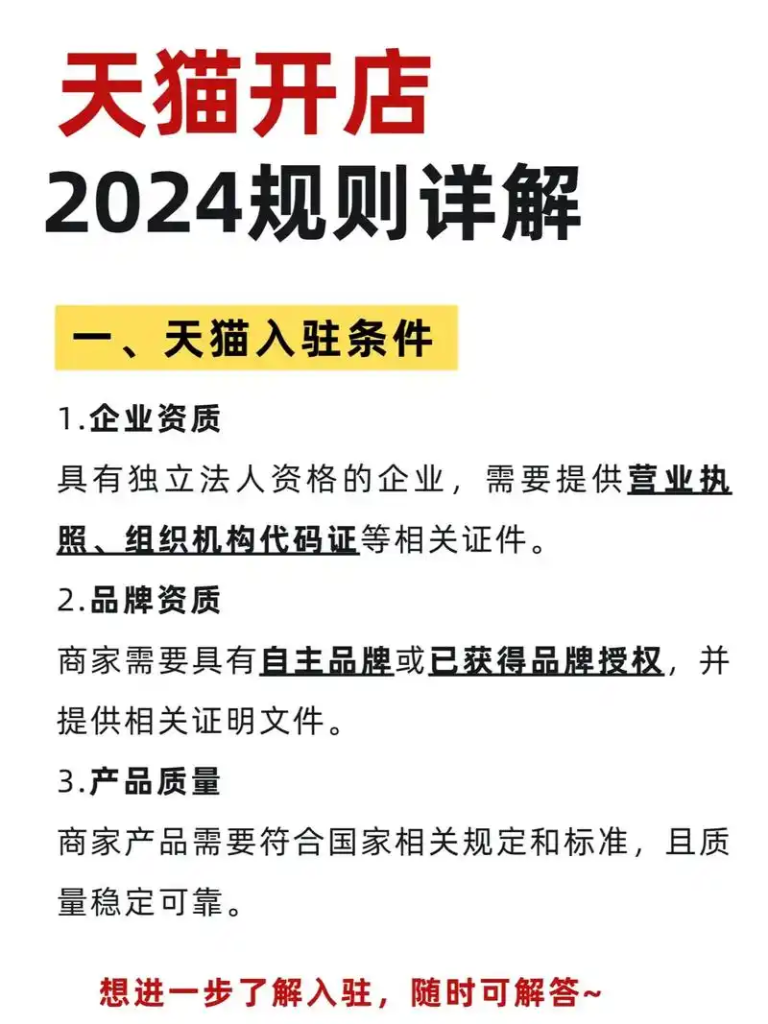 天猫开店
2024规则详解

一、天猫入驻条件

1.企业资质
具有独立法人资格的企业，需要提供营业执照、组织机构代码证等相关证件。

2.品牌资质
商家需要具有自主品牌或已获得品牌授权，并提供相关证明文件。

3.产品质量
商家产品需要符合国家相关规定和标准，且质量稳定可靠。

想进一步了解入驻，随时可解答~